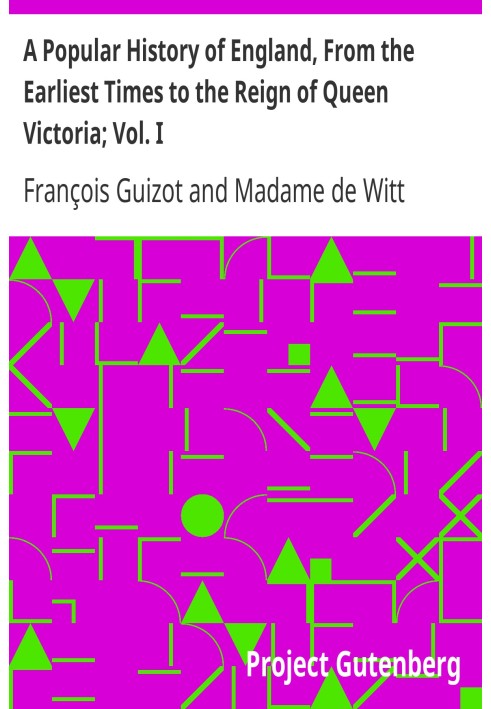 A Popular History of England, From the Earliest Times to the Reign of Queen Victoria; Vol. I

François Guizot and Madame de Witt

Project Gutenberg